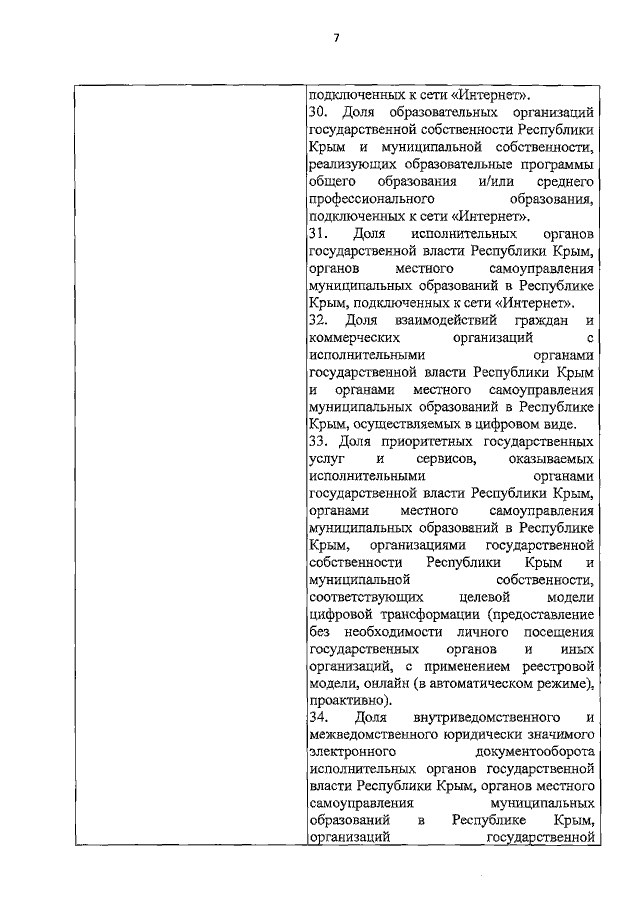 7

| | подключенных к сети «Интернет».<br>30. Доля образовательных организаций государственной собственности Республики Крым и муниципальной собственности, реализующих образовательные программы общего образования и/или среднего профессионального образования, подключенных к сети «Интернет».<br>31. Доля исполнительных органов государственной власти Республики Крым, органов местного самоуправления муниципальных образований в Республике Крым, подключенных к сети «Интернет».<br>32. Доля взаимодействий граждан и коммерческих организаций с исполнительными органами государственной власти Республики Крым и органами местного самоуправления муниципальных образований в Республике Крым, осуществляемых в цифровом виде.<br>33. Доля приоритетных государственных услуг и сервисов, оказываемых исполнительными органами государственной власти Республики Крым, органами местного самоуправления муниципальных образований в Республике Крым, организациями государственной собственности Республики Крым и муниципальной собственности, соответствующих целевой модели цифровой трансформации (предоставление без необходимости личного посещения государственных органов и иных организаций, с применением реестровой модели, онлайн (в автоматическом режиме), проактивно).<br>34. Доля внутриведомственного и межведомственного юридически значимого электронного документооборота исполнительных органов государственной власти Республики Крым, органов местного самоуправления муниципальных образований в Республике Крым, организаций государственной |
|---|---|